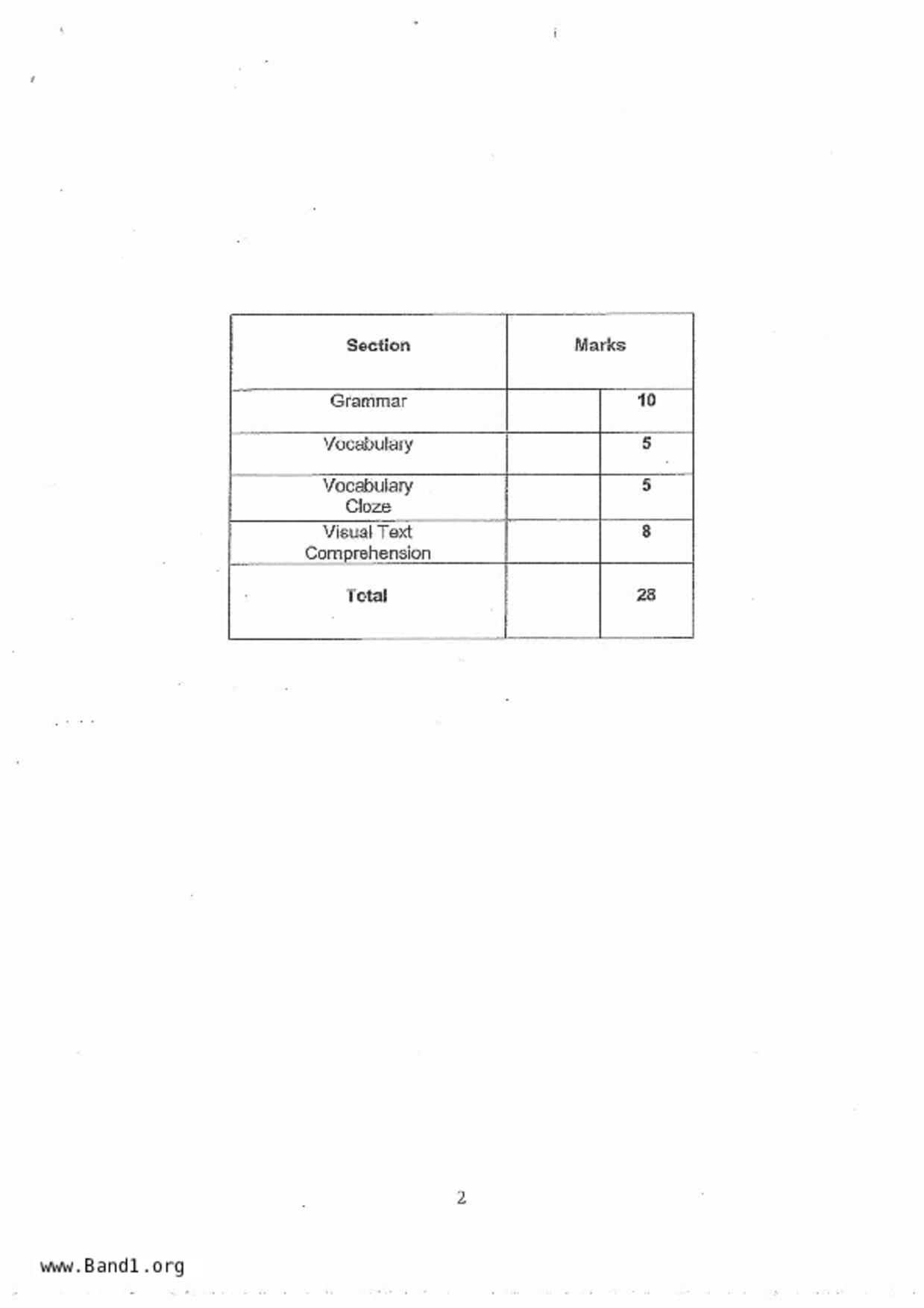 | Section | Marks | |
|---|---|---|
| Grammar | | 10 |
| Vocabulary | | 5 |
| Vocabulary Cloze | | 5 |
| Visual Text Comprehension | | 8 |
| Total | | 28 |

2

www.Band1.org